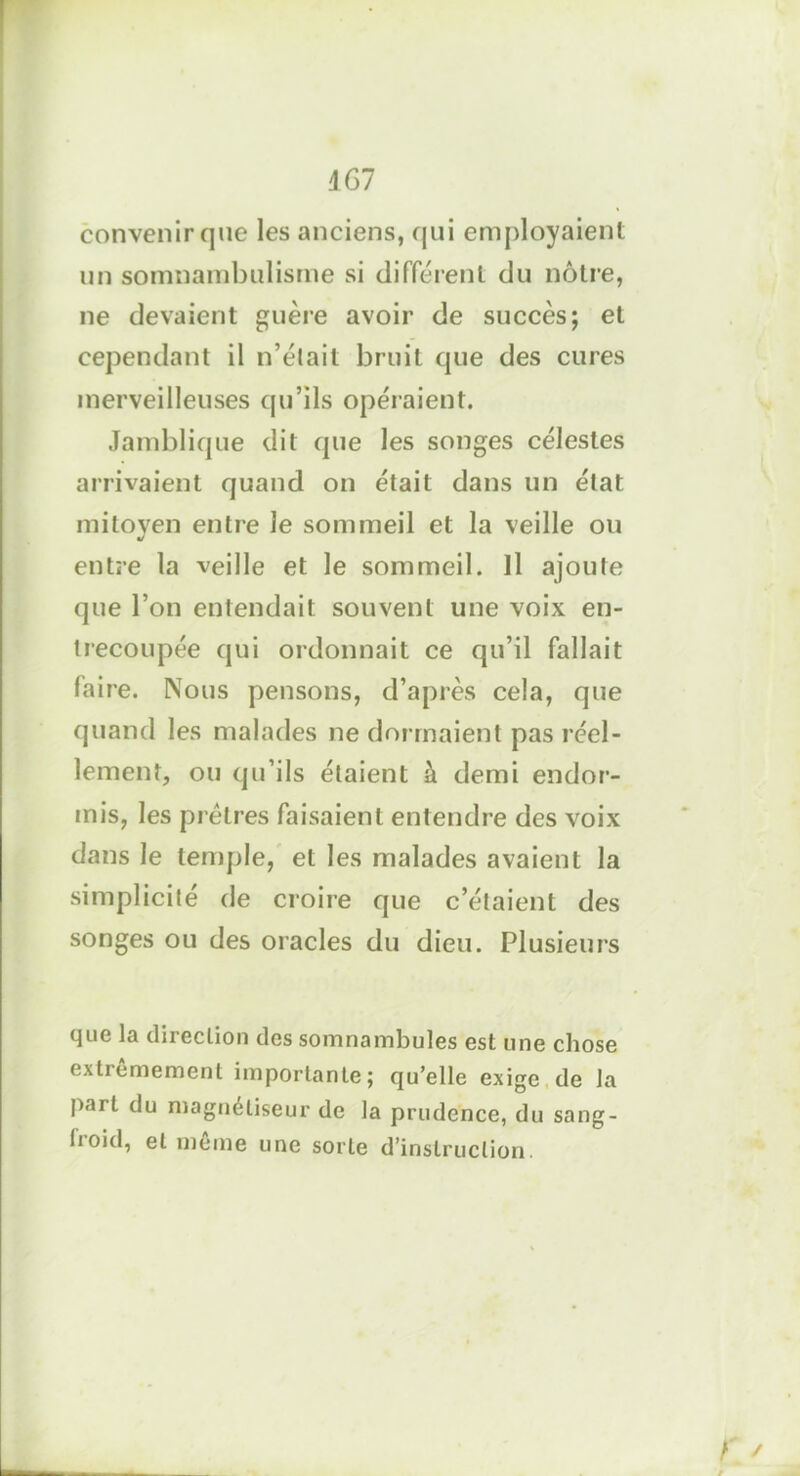 167

convenir que les anciens, qui employaient un somnambulisme si différent du nôtre, ne devaient guère avoir de succès; et cependant il n'était bruit que des cures merveilleuses qu'ils opéraient. Jamblique dit que les songes célestes arrivaient quand on était dans un état mitoyen entre le sommeil et la veille ou entre la veille et le sommeil. Il ajoute que l'on entendait souvent une voix entrecoupée qui ordonnait ce qu'il fallait faire. Nous pensons, d'après cela, que quand les malades ne dormaient pas réellement, ou qu'ils étaient à demi endormis, les prêtres faisaient entendre des voix dans le temple, et les malades avaient la simplicité de croire que c'étaient des songes ou des oracles du dieu. Plusieurs

que la direction des somnambules est une chose extrêmement importante; qu'elle exige de la part du magnétiseur de la prudence, du sang-froid, et même une sorte d'instruction.